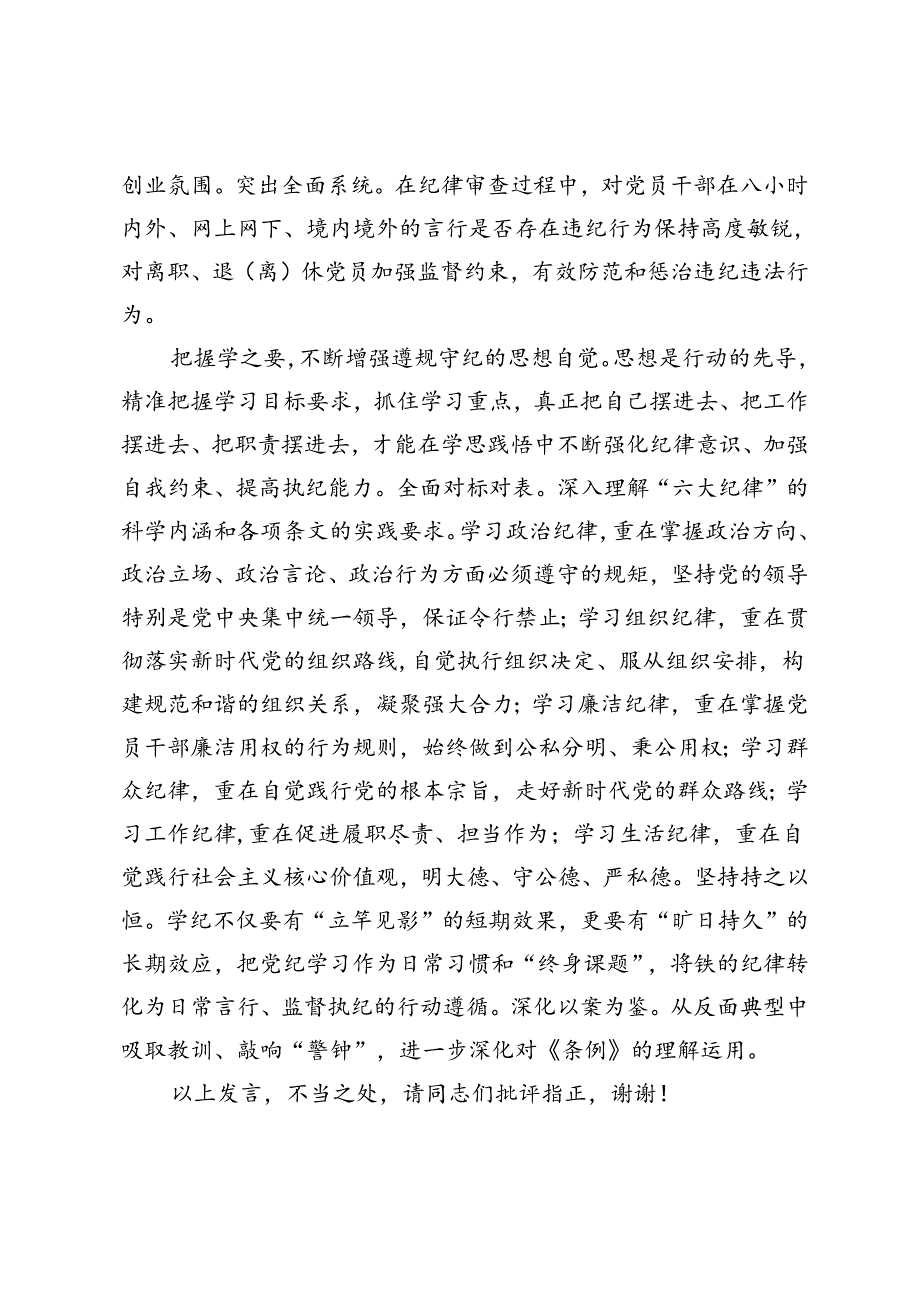 创业氛围。突出全面系统。在纪律审查过程中，对党员干部在八小时内外、网上网下、境内境外的言行是否存在违纪行为保持高度敏锐，对离职、退（离）休党员加强监督约束，有效防范和惩治违纪违法行为。

把握学之要，不断增强遵规守纪的思想自觉。思想是行动的先导，精准把握学习目标要求，抓住学习重点，真正把自己摆进去、把工作摆进去、把职责摆进去，才能在学思践悟中不断强化纪律意识、加强自我约束、提高执纪能力。全面对标对表。深入理解“六大纪律”的科学内涵和各项条文的实践要求。学习政治纪律，重在掌握政治方向、政治立场、政治言论、政治行为方面必须遵守的规矩，坚持党的领导特别是党中央集中统一领导，保证令行禁止；学习组织纪律，重在贯彻落实新时代党的组织路线，自觉执行组织决定、服从组织安排，构建规范和谐的组织关系，凝聚强大合力；学习廉洁纪律，重在掌握党员干部廉洁用权的行为规则，始终做到公私分明、秉公用权；学习群众纪律，重在自觉践行党的根本宗旨，走好新时代党的群众路线；学习工作纪律，重在促进履职尽责、担当作为；学习生活纪律，重在自觉践行社会主义核心价值观，明大德、守公德、严私德。坚持持之以恒。学纪不仅要有“立竿见影”的短期效果，更要有“旷日持久”的长期效应，把党纪学习作为日常习惯和“终身课题”，将铁的纪律转化为日常言行、监督执纪的行动遵循。深化以案为鉴。从反面典型中吸取教训、敲响“警钟”，进一步深化对《条例》的理解运用。

以上发言，不当之处，请同志们批评指正，谢谢！